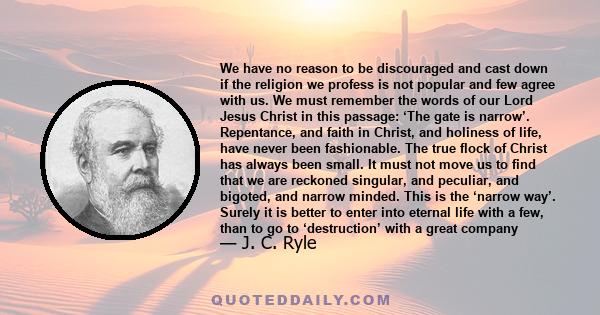 We have no reason to be discouraged and cast down if the religion we profess is not popular and few agree with us. We must remember the words of our Lord Jesus Christ in this passage: ‘The gate is narrow’. Repentance, and faith in Christ, and holiness of life, have never been fashionable. The true flock of Christ has always been small. It must not move us to find that we are reckoned singular, and peculiar, and bigoted, and narrow minded. This is the ‘narrow way’. Surely it is better to enter into eternal life with a few, than to go to ‘destruction’ with a great company

— J. C. Ryle

QUOTEDDAILY.COM